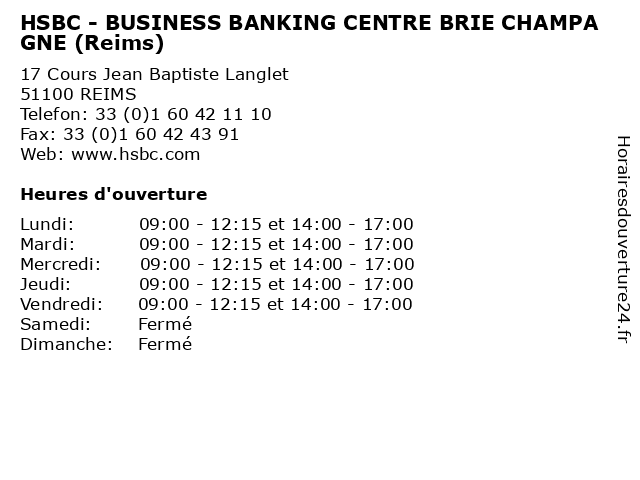 HSBC - BUSINESS BANKING CENTRE BRIE CHAMPAGNE (Reims)

17 Cours Jean Baptiste Langlet
51100 REIMS
Telefon: 33 (0)1 60 42 11 10
Fax: 33 (0)1 60 42 43 91
Web: www.hsbc.com

Heures d'ouverture

Lundi: 09:00 - 12:15 et 14:00 - 17:00
Mardi: 09:00 - 12:15 et 14:00 - 17:00
Mercredi: 09:00 - 12:15 et 14:00 - 17:00
Jeudi: 09:00 - 12:15 et 14:00 - 17:00
Vendredi: 09:00 - 12:15 et 14:00 - 17:00
Samedi: Fermé
Dimanche: Fermé

Horairesdouverture24.fr